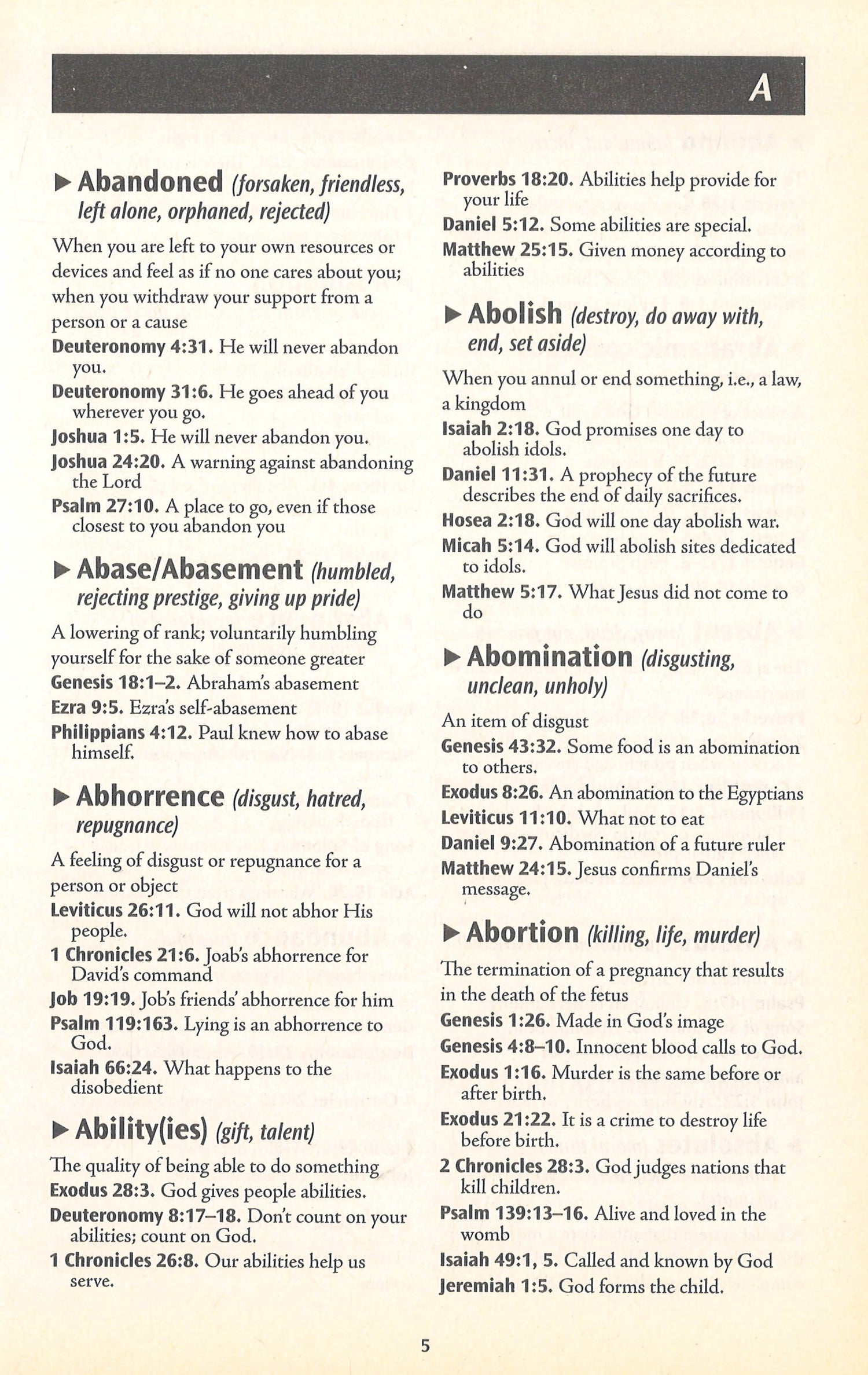 A

▶ Abandoned (forsaken, friendless, left alone, orphaned, rejected)

When you are left to your own resources or devices and feel as if no one cares about you; when you withdraw your support from a person or a cause

Deuteronomy 4:31. He will never abandon you.

Deuteronomy 31:6. He goes ahead of you wherever you go.

Joshua 1:5. He will never abandon you.

Joshua 24:20. A warning against abandoning the Lord

Psalm 27:10. A place to go, even if those closest to you abandon you

▶ Abase/Abasement (humbled, rejecting prestige, giving up pride)

A lowering of rank; voluntarily humbling yourself for the sake of someone greater

Genesis 18:1–2. Abraham's abasement

Ezra 9:5. Ezra's self-abasement

Philippians 4:12. Paul knew how to abase himself.

▶ Abhorrence (disgust, hatred, repugnance)

A feeling of disgust or repugnance for a person or object

Leviticus 26:11. God will not abhor His people.

1 Chronicles 21:6. Joab's abhorrence for David's command

Job 19:19. Job's friends' abhorrence for him

Psalm 119:163. Lying is an abhorrence to God.

Isaiah 66:24. What happens to the disobedient

▶ Ability(ies) (gift, talent)

The quality of being able to do something

Exodus 28:3. God gives people abilities.

Deuteronomy 8:17–18. Don't count on your abilities; count on God.

1 Chronicles 26:8. Our abilities help us serve.

Proverbs 18:20. Abilities help provide for your life

Daniel 5:12. Some abilities are special.

Matthew 25:15. Given money according to abilities

▶ Abolish (destroy, do away with, end, set aside)

When you annul or end something, i.e., a law, a kingdom

Isaiah 2:18. God promises one day to abolish idols.

Daniel 11:31. A prophecy of the future describes the end of daily sacrifices.

Hosea 2:18. God will one day abolish war.

Micah 5:14. God will abolish sites dedicated to idols.

Matthew 5:17. What Jesus did not come to do

▶ Abomination (disgusting, unclean, unholy)

An item of disgust

Genesis 43:32. Some food is an abomination to others.

Exodus 8:26. An abomination to the Egyptians

Leviticus 11:10. What not to eat

Daniel 9:27. Abomination of a future ruler

Matthew 24:15. Jesus confirms Daniel's message.

▶ Abortion (killing, life, murder)

The termination of a pregnancy that results in the death of the fetus

Genesis 1:26. Made in God's image

Genesis 4:8–10. Innocent blood calls to God.

Exodus 1:16. Murder is the same before or after birth.

Exodus 21:22. It is a crime to destroy life before birth.

2 Chronicles 28:3. God judges nations that kill children.

Psalm 139:13–16. Alive and loved in the womb

Isaiah 49:1, 5. Called and known by God

Jeremiah 1:5. God forms the child.

5